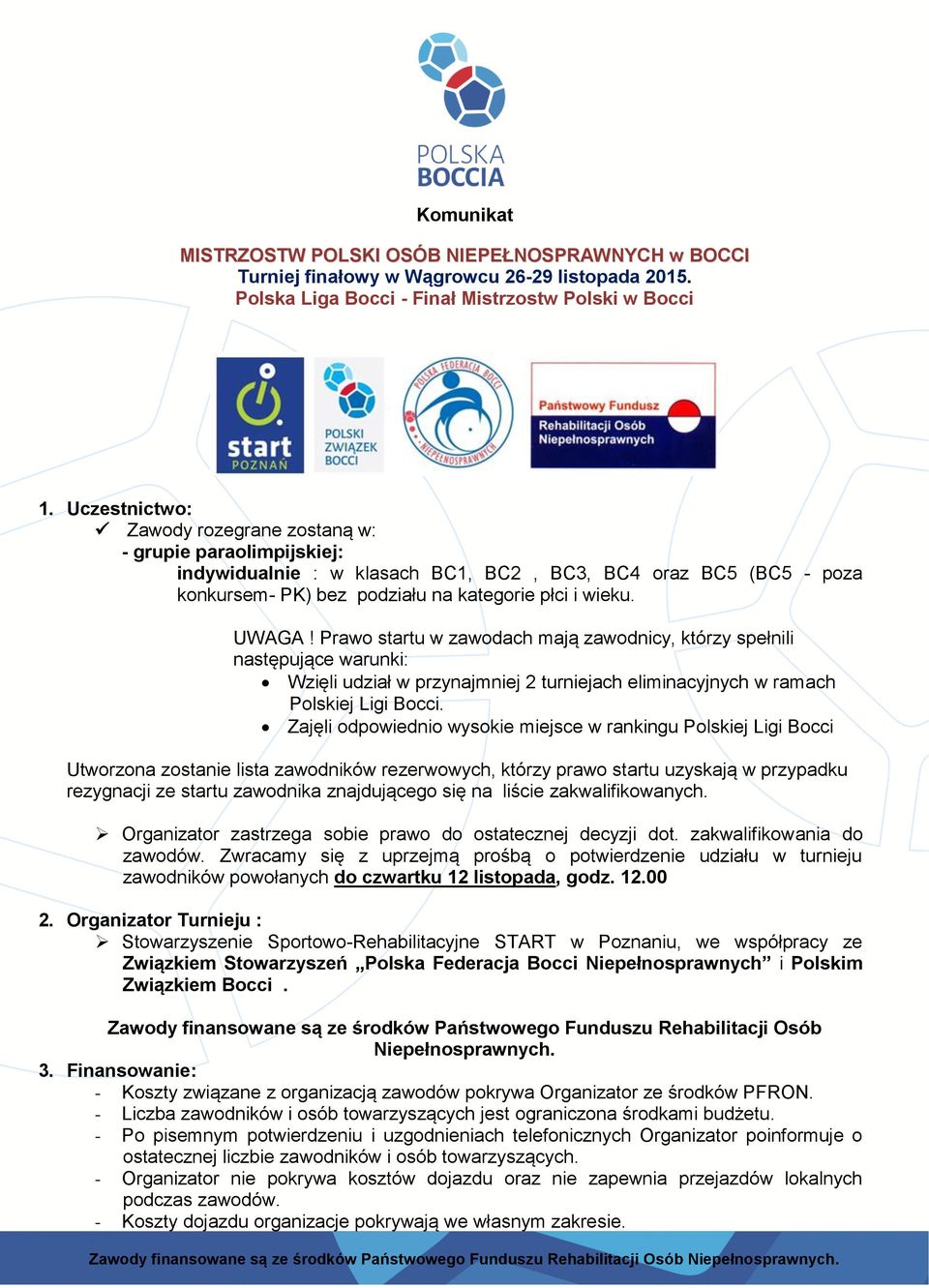 POLSKA BOCCIA

Komunikat

MISTRZOSTW POLSKI OSÓB NIEPEŁNOSPRAWNYCH w BOCCI
Turniej finałowy w Wągrowcu 26-29 listopada 2015.
Polska Liga Bocci - Finał Mistrzostw Polski w Bocci

start POZNAŃ
POLSKI ZWIĄZEK BOCCI
POLSKA FEDERACJA BOCCI NIEPEŁNOSPRAWNYCH
Państwowy Fundusz Rehabilitacji Osób Niepełnosprawnych

1. Uczestnictwo:
✓ Zawody rozegrane zostaną w:
- grupie paraolimpijskiej:
indywidualnie : w klasach BC1, BC2 , BC3, BC4 oraz BC5 (BC5 - poza konkursem- PK) bez podziału na kategorie płci i wieku.

UWAGA ! Prawo startu w zawodach mają zawodnicy, którzy spełnili następujące warunki:
• Wzięli udział w przynajmniej 2 turniejach eliminacyjnych w ramach Polskiej Ligi Bocci.
• Zajęli odpowiednio wysokie miejsce w rankingu Polskiej Ligi Bocci

Utworzona zostanie lista zawodników rezerwowych, którzy prawo startu uzyskają w przypadku rezygnacji ze startu zawodnika znajdującego się na liście zakwalifikowanych.

➢ Organizator zastrzega sobie prawo do ostatecznej decyzji dot. zakwalifikowania do zawodów. Zwracamy się z uprzejmą prośbą o potwierdzenie udziału w turnieju zawodników powołanych do czwartku 12 listopada, godz. 12.00

2. Organizator Turnieju :
➢ Stowarzyszenie Sportowo-Rehabilitacyjne START w Poznaniu, we współpracy ze Związkiem Stowarzyszeń „Polska Federacja Bocci Niepełnosprawnych” i Polskim Związkiem Bocci .

Zawody finansowane są ze środków Państwowego Funduszu Rehabilitacji Osób Niepełnosprawnych.

3. Finansowanie:
- Koszty związane z organizacją zawodów pokrywa Organizator ze środków PFRON.
- Liczba zawodników i osób towarzyszących jest ograniczona środkami budżetu.
- Po pisemnym potwierdzeniu i uzgodnieniach telefonicznych Organizator poinformuje o ostatecznej liczbie zawodników i osób towarzyszących.
- Organizator nie pokrywa kosztów dojazdu oraz nie zapewnia przejazdów lokalnych podczas zawodów.
- Koszty dojazdu organizacje pokrywają we własnym zakresie.

Zawody finansowane są ze środków Państwowego Funduszu Rehabilitacji Osób Niepełnosprawnych.